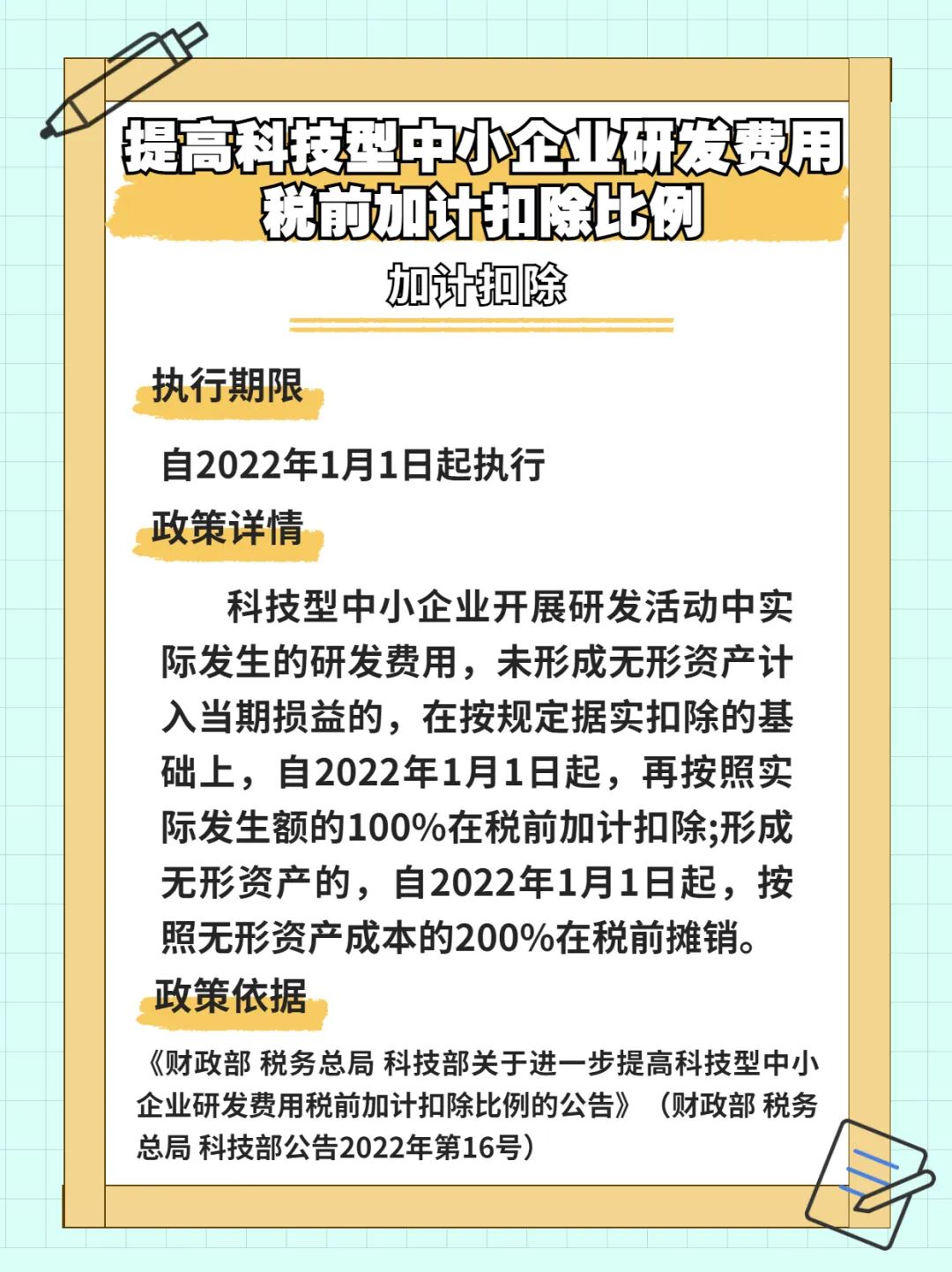 提高科技型中小企业研发费用税前加计扣除比例

加计扣除

执行期限

自2022年1月1日起执行

政策详情

科技型中小企业开展研发活动中实际发生的研发费用，未形成无形资产计入当期损益的，在按规定据实扣除的基础上，自2022年1月1日起，再按照实际发生额的100%在税前加计扣除;形成无形资产的，自2022年1月1日起，按照无形资产成本的200%在税前摊销。

政策依据

《财政部 税务总局 科技部关于进一步提高科技型中小企业研发费用税前加计扣除比例的公告》（财政部 税务总局 科技部公告2022年第16号）